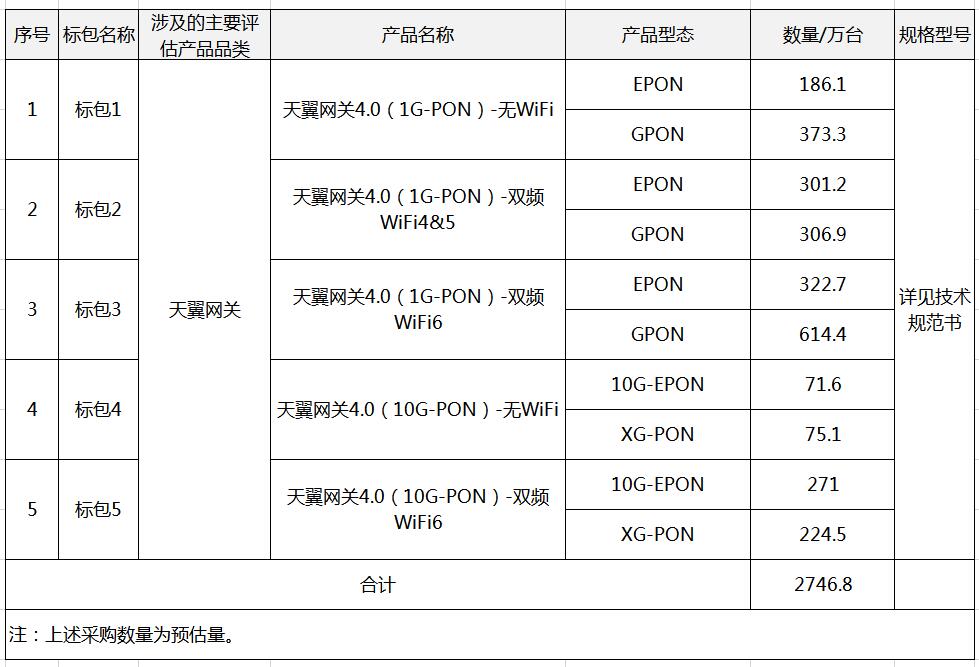 | 序号 | 标包名称 | 涉及的主要评估产品品类 | 产品名称 | 产品型态 | 数量/万台 | 规格型号 |
|---|---|---|---|---|---|---|
| 1 | 标包1 | 天翼网关 | 天翼网关4.0（1G-PON）-无WiFi | EPON | 186.1 | 详见技术规范书 |
| | | | | GPON | 373.3 | |
| 2 | 标包2 | | 天翼网关4.0（1G-PON）-双频WiFi4&5 | EPON | 301.2 | |
| | | | | GPON | 306.9 | |
| 3 | 标包3 | | 天翼网关4.0（1G-PON）-双频WiFi6 | EPON | 322.7 | |
| | | | | GPON | 614.4 | |
| 4 | 标包4 | | 天翼网关4.0（10G-PON）-无WiFi | 10G-EPON | 71.6 | |
| | | | | XG-PON | 75.1 | |
| 5 | 标包5 | | 天翼网关4.0（10G-PON）-双频WiFi6 | 10G-EPON | 271 | |
| | | | | XG-PON | 224.5 | |
| 合计 | | | | | 2746.8 | |

注：上述采购数量为预估量。